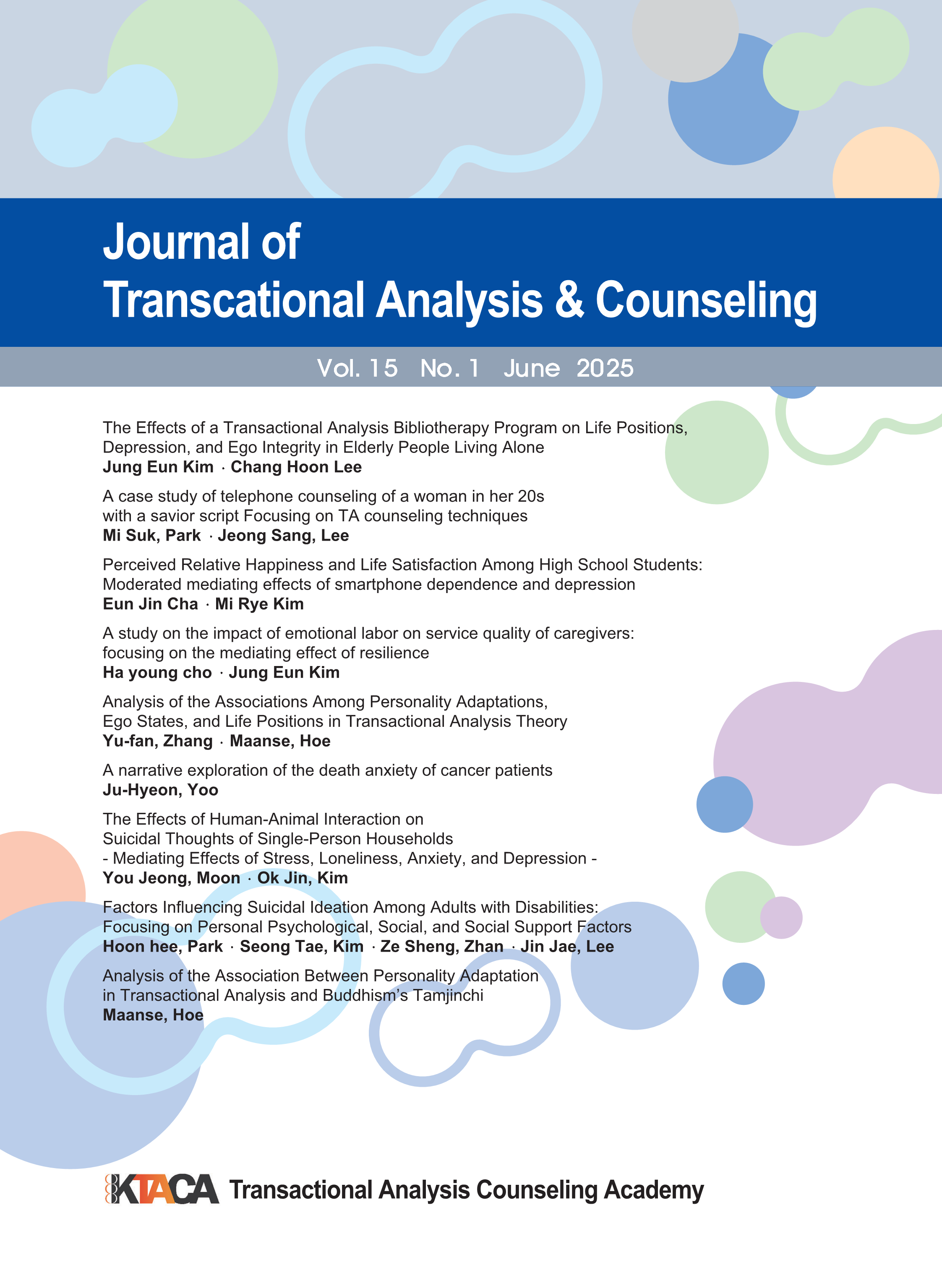 Journal of
Transcational Analysis & Counseling

Vol. 15 No. 1 June 2025

The Effects of a Transactional Analysis Bibliotherapy Program on Life Positions, Depression, and Ego Integrity in Elderly People Living Alone
Jung Eun Kim · Chang Hoon Lee

A case study of telephone counseling of a woman in her 20s with a savior script Focusing on TA counseling techniques
Mi Suk, Park · Jeong Sang, Lee

Perceived Relative Happiness and Life Satisfaction Among High School Students: Moderated mediating effects of smartphone dependence and depression
Eun Jin Cha · Mi Rye Kim

A study on the impact of emotional labor on service quality of caregivers: focusing on the mediating effect of resilience
Ha young cho · Jung Eun Kim

Analysis of the Associations Among Personality Adaptations, Ego States, and Life Positions in Transactional Analysis Theory
Yu-fan, Zhang · Maanse, Hoe

A narrative exploration of the death anxiety of cancer patients
Ju-Hyeon, Yoo

The Effects of Human-Animal Interaction on Suicidal Thoughts of Single-Person Households
- Mediating Effects of Stress, Loneliness, Anxiety, and Depression -
You Jeong, Moon · Ok Jin, Kim

Factors Influencing Suicidal Ideation Among Adults with Disabilities: Focusing on Personal Psychological, Social, and Social Support Factors
Hoon hee, Park · Seong Tae, Kim · Ze Sheng, Zhan · Jin Jae, Lee

Analysis of the Association Between Personality Adaptation in Transactional Analysis and Buddhism's Tamjinchi
Maanse, Hoe

KTACA Transactional Analysis Counseling Academy